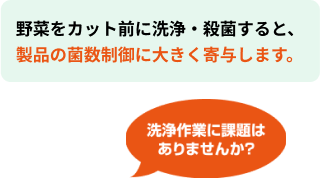 野菜をカット前に洗浄・殺菌すると、
製品の菌数制御に大きく寄与します。

洗浄作業に課題は
ありませんか?